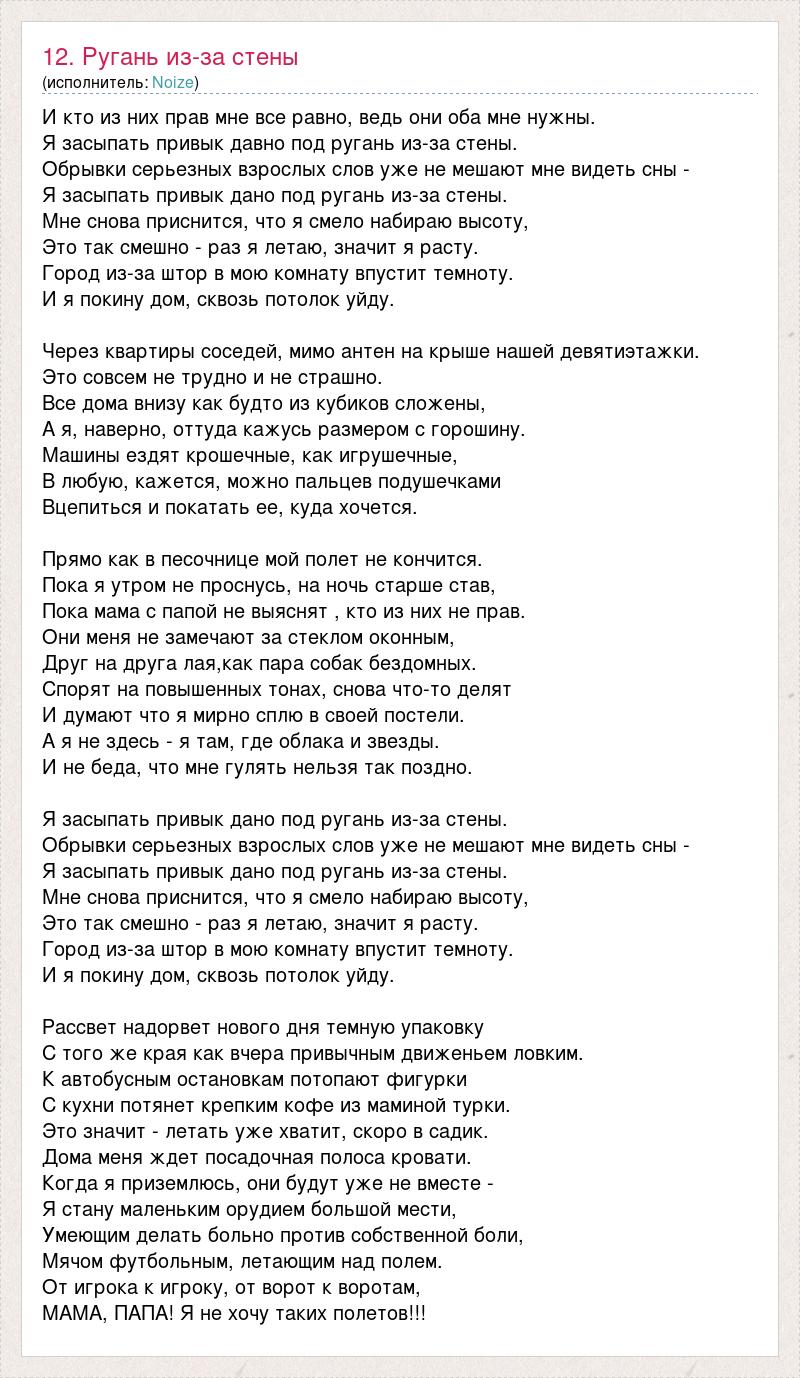 12. Ругань из-за стены
(исполнитель: Noize)

И кто из них прав мне все равно, ведь они оба мне нужны.
Я засыпать привык давно под ругань из-за стены.
Обрывки серьезных взрослых слов уже не мешают мне видеть сны -
Я засыпать привык дано под ругань из-за стены.
Мне снова приснится, что я смело набираю высоту,
Это так смешно - раз я летаю, значит я расту.
Город из-за штор в мою комнату впустит темноту.
И я покину дом, сквозь потолок уйду.

Через квартиры соседей, мимо антен на крыше нашей девятиэтажки.
Это совсем не трудно и не страшно.
Все дома внизу как будто из кубиков сложены,
А я, наверно, оттуда кажусь размером с горошину.
Машины ездят крошечные, как игрушечные,
В любую, кажется, можно пальцев подушечками
Вцепиться и покатать ее, куда хочется.

Прямо как в песочнице мой полет не кончится.
Пока я утром не проснусь, на ночь старше став,
Пока мама с папой не выяснят , кто из них не прав.
Они меня не замечают за стеклом оконным,
Друг на друга лая,как пара собак бездомных.
Спорят на повышенных тонах, снова что-то делят
И думают что я мирно сплю в своей постели.
А я не здесь - я там, где облака и звезды.
И не беда, что мне гулять нельзя так поздно.

Я засыпать привык дано под ругань из-за стены.
Обрывки серьезных взрослых слов уже не мешают мне видеть сны -
Я засыпать привык дано под ругань из-за стены.
Мне снова приснится, что я смело набираю высоту,
Это так смешно - раз я летаю, значит я расту.
Город из-за штор в мою комнату впустит темноту.
И я покину дом, сквозь потолок уйду.

Рассвет надорвет нового дня темную упаковку
С того же края как вчера привычным движеньем ловким.
К автобусным остановкам потопают фигурки
С кухни потянет крепким кофе из маминой турки.
Это значит - летать уже хватит, скоро в садик.
Дома меня ждет посадочная полоса кровати.
Когда я приземлюсь, они будут уже не вместе -
Я стану маленьким орудием большой мести,
Умеющим делать больно против собственной боли,
Мячом футбольным, летающим над полем.
От игрока к игроку, от ворот к воротам,
МАМА, ПАПА! Я не хочу таких полетов!!!